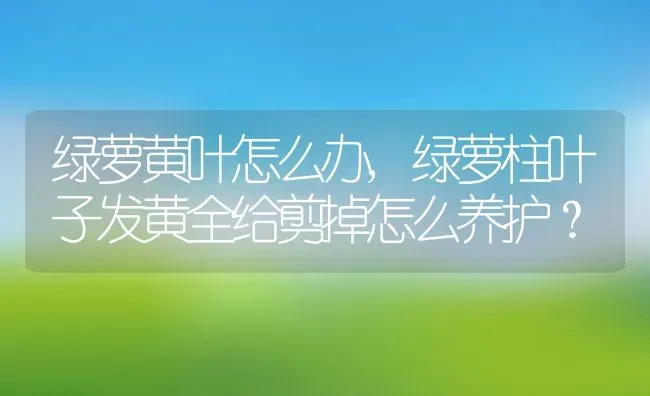 绿萝黄叶怎么办，绿萝柱叶子发黄全给剪掉怎么养护？